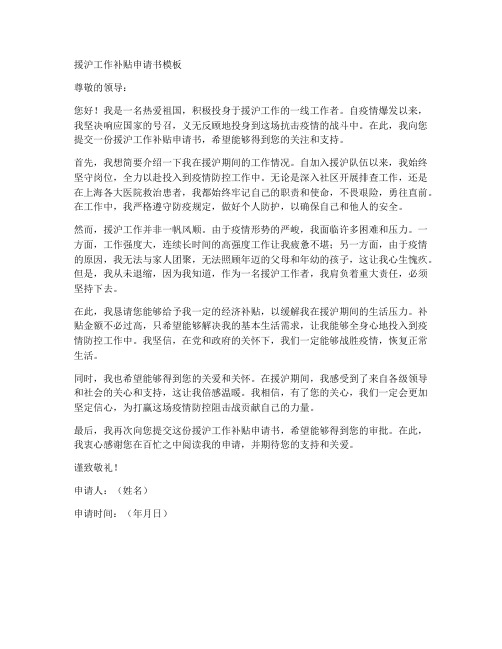 援沪工作补贴申请书模板

尊敬的领导：

您好！我是一名热爱祖国，积极投身于援沪工作的一线工作者。自疫情爆发以来，我坚决响应国家的号召，义无反顾地投身到这场抗击疫情的战斗中。在此，我向您提交一份援沪工作补贴申请书，希望能够得到您的关注和支持。

首先，我想简要介绍一下我在援沪期间的工作情况。自加入援沪队伍以来，我始终坚守岗位，全力以赴投入到疫情防控工作中。无论是深入社区开展排查工作，还是在上海各大医院救治患者，我都始终牢记自己的职责和使命，不畏艰险，勇往直前。在工作中，我严格遵守防疫规定，做好个人防护，以确保自己和他人的安全。

然而，援沪工作并非一帆风顺。由于疫情形势的严峻，我面临许多困难和压力。一方面，工作强度大，连续长时间的高强度工作让我疲惫不堪；另一方面，由于疫情的原因，我无法与家人团聚，无法照顾年迈的父母和年幼的孩子，这让我心生愧疚。但是，我从未退缩，因为我知道，作为一名援沪工作者，我肩负着重大责任，必须坚持下去。

在此，我恳请您能够给予我一定的经济补贴，以缓解我在援沪期间的生活压力。补贴金额不必过高，只希望能够解决我的基本生活需求，让我能够全身心地投入到疫情防控工作中。我坚信，在党和政府的关怀下，我们一定能够战胜疫情，恢复正常生活。

同时，我也希望能够得到您的关爱和关怀。在援沪期间，我感受到了来自各级领导和社会的关心和支持，这让我倍感温暖。我相信，有了您的关心，我们一定会更加坚定信心，为打赢这场疫情防控阻击战贡献自己的力量。

最后，我再次向您提交这份援沪工作补贴申请书，希望能够得到您的审批。在此，我衷心感谢您在百忙之中阅读我的申请，并期待您的支持和关爱。

谨致敬礼！

申请人：（姓名）

申请时间：（年月日）